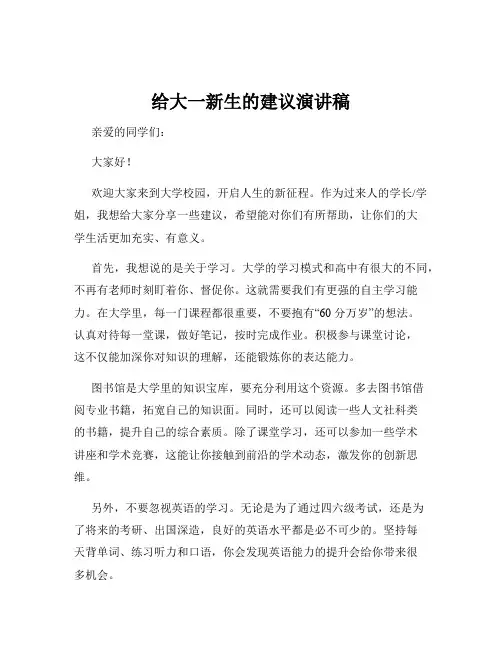 给大一新生的建议演讲稿

亲爱的同学们：

大家好！

欢迎大家来到大学校园，开启人生的新征程。作为过来人的学长/学姐，我想给大家分享一些建议，希望能对你们有所帮助，让你们的大学生活更加充实、有意义。

首先，我想说的是关于学习。大学的学习模式和高中有很大的不同，不再有老师时刻盯着你、督促你。这就需要我们有更强的自主学习能力。在大学里，每一门课程都很重要，不要抱有“60 分万岁”的想法。认真对待每一堂课，做好笔记，按时完成作业。积极参与课堂讨论，这不仅能加深你对知识的理解，还能锻炼你的表达能力。

图书馆是大学里的知识宝库，要充分利用这个资源。多去图书馆借阅专业书籍，拓宽自己的知识面。同时，还可以阅读一些人文社科类的书籍，提升自己的综合素质。除了课堂学习，还可以参加一些学术讲座和学术竞赛，这能让你接触到前沿的学术动态，激发你的创新思维。

另外，不要忽视英语的学习。无论是为了通过四六级考试，还是为了将来的考研、出国深造，良好的英语水平都是必不可少的。坚持每天背单词、练习听力和口语，你会发现英语能力的提升会给你带来很多机会。